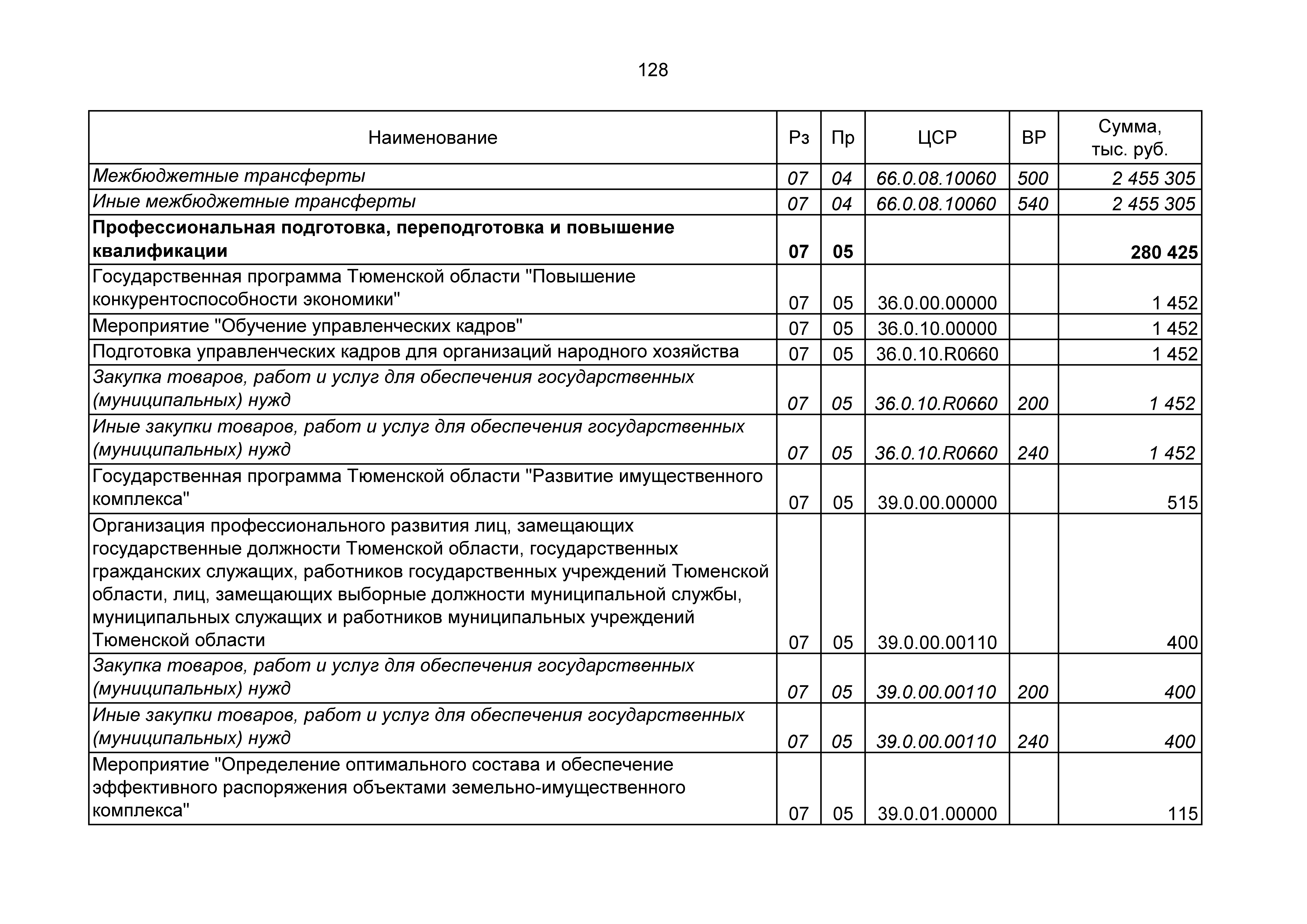 128

| Наименование | Рз | Пр | ЦСР | ВР | Сумма, тыс. руб. |
|---|---|---|---|---|---|
| Межбюджетные трансферты | 07 | 04 | 66.0.08.10060 | 500 | 2 455 305 |
| Иные межбюджетные трансферты | 07 | 04 | 66.0.08.10060 | 540 | 2 455 305 |
| Профессиональная подготовка, переподготовка и повышение квалификации | 07 | 05 | | | 280 425 |
| Государственная программа Тюменской области "Повышение конкурентоспособности экономики" | 07 | 05 | 36.0.00.00000 | | 1 452 |
| Мероприятие "Обучение управленческих кадров" | 07 | 05 | 36.0.10.00000 | | 1 452 |
| Подготовка управленческих кадров для организаций народного хозяйства | 07 | 05 | 36.0.10.R0660 | | 1 452 |
| Закупка товаров, работ и услуг для обеспечения государственных (муниципальных) нужд | 07 | 05 | 36.0.10.R0660 | 200 | 1 452 |
| Иные закупки товаров, работ и услуг для обеспечения государственных (муниципальных) нужд | 07 | 05 | 36.0.10.R0660 | 240 | 1 452 |
| Государственная программа Тюменской области "Развитие имущественного комплекса" | 07 | 05 | 39.0.00.00000 | | 515 |
| Организация профессионального развития лиц, замещающих государственные должности Тюменской области, государственных гражданских служащих, работников государственных учреждений Тюменской области, лиц, замещающих выборные должности муниципальной службы, муниципальных служащих и работников муниципальных учреждений Тюменской области | 07 | 05 | 39.0.00.00110 | | 400 |
| Закупка товаров, работ и услуг для обеспечения государственных (муниципальных) нужд | 07 | 05 | 39.0.00.00110 | 200 | 400 |
| Иные закупки товаров, работ и услуг для обеспечения государственных (муниципальных) нужд | 07 | 05 | 39.0.00.00110 | 240 | 400 |
| Мероприятие "Определение оптимального состава и обеспечение эффективного распоряжения объектами земельно-имущественного комплекса" | 07 | 05 | 39.0.01.00000 | | 115 |